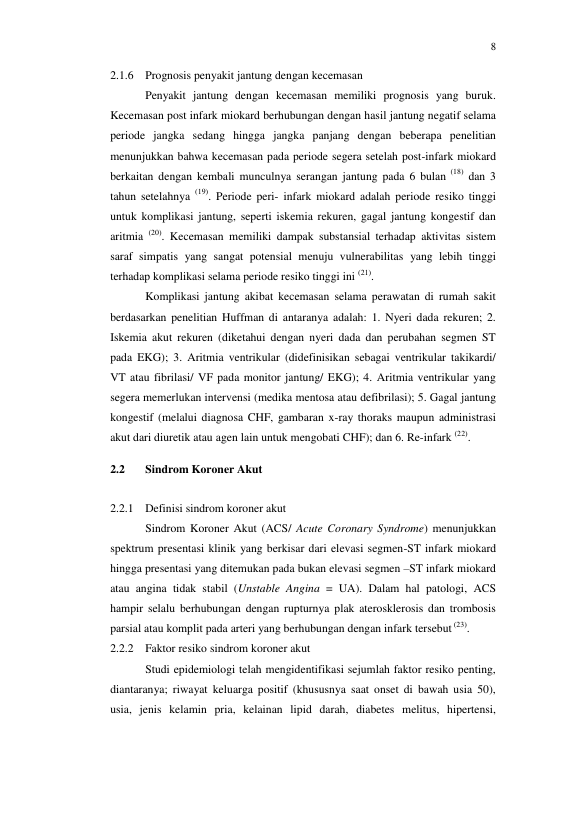 8

2.1.6 Prognosis penyakit jantung dengan kecemasan

Penyakit jantung dengan kecemasan memiliki prognosis yang buruk. Kecemasan post infark miokard berhubungan dengan hasil jantung negatif selama periode jangka sedang hingga jangka panjang dengan beberapa penelitian menunjukkan bahwa kecemasan pada periode segera setelah post-infark miokard berkaitan dengan kembali munculnya serangan jantung pada 6 bulan $^{(18)}$ dan 3 tahun setelahnya $^{(19)}$. Periode peri- infark miokard adalah periode resiko tinggi untuk komplikasi jantung, seperti iskemia rekuren, gagal jantung kongestif dan aritmia $^{(20)}$. Kecemasan memiliki dampak substansial terhadap aktivitas sistem saraf simpatis yang sangat potensial menuju vulnerabilitas yang lebih tinggi terhadap komplikasi selama periode resiko tinggi ini $^{(21)}$.

Komplikasi jantung akibat kecemasan selama perawatan di rumah sakit berdasarkan penelitian Huffman di antaranya adalah: 1. Nyeri dada rekuren; 2. Iskemia akut rekuren (diketahui dengan nyeri dada dan perubahan segmen ST pada EKG); 3. Aritmia ventrikular (didefinisikan sebagai ventrikular takikardi/ VT atau fibrilasi/ VF pada monitor jantung/ EKG); 4. Aritmia ventrikular yang segera memerlukan intervensi (medika mentosa atau defibrilasi); 5. Gagal jantung kongestif (melalui diagnosa CHF, gambaran x-ray thoraks maupun administrasi akut dari diuretik atau agen lain untuk mengobati CHF); dan 6. Re-infark $^{(22)}$.

2.2 Sindrom Koroner Akut

2.2.1 Definisi sindrom koroner akut

Sindrom Koroner Akut (ACS/ Acute Coronary Syndrome) menunjukkan spektrum presentasi klinik yang berkisar dari elevasi segmen-ST infark miokard hingga presentasi yang ditemukan pada bukan elevasi segmen –ST infark miokard atau angina tidak stabil (Unstable Angina = UA). Dalam hal patologi, ACS hampir selalu berhubungan dengan rupturnya plak aterosklerosis dan trombosis parsial atau komplit pada arteri yang berhubungan dengan infark tersebut $^{(23)}$.

2.2.2 Faktor resiko sindrom koroner akut

Studi epidemiologi telah mengidentifikasi sejumlah faktor resiko penting, diantaranya; riwayat keluarga positif (khususnya saat onset di bawah usia 50), usia, jenis kelamin pria, kelainan lipid darah, diabetes melitus, hipertensi,